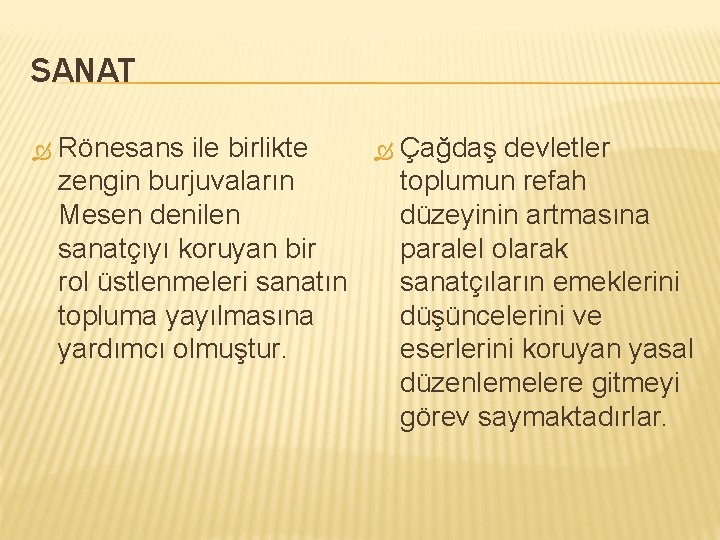 SANAT

Rönesans ile birlikte zengin burjuvaların Mesen denilen sanatçıyı koruyan bir rol üstlenmeleri sanatın topluma yayılmasına yardımcı olmuştur.

Çağdaş devletler toplumun refah düzeyinin artmasına paralel olarak sanatçıların emeklerini düşüncelerini ve eserlerini koruyan yasal düzenlemelere gitmeyi görev saymaktadırlar.